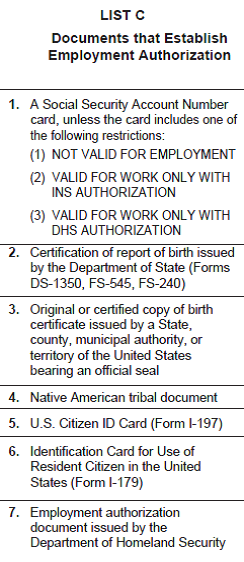 LIST C

Documents that Establish Employment Authorization

1. A Social Security Account Number card, unless the card includes one of the following restrictions:
(1) NOT VALID FOR EMPLOYMENT
(2) VALID FOR WORK ONLY WITH INS AUTHORIZATION
(3) VALID FOR WORK ONLY WITH DHS AUTHORIZATION

2. Certification of report of birth issued by the Department of State (Forms DS-1350, FS-545, FS-240)

3. Original or certified copy of birth certificate issued by a State, county, municipal authority, or territory of the United States bearing an official seal

4. Native American tribal document

5. U.S. Citizen ID Card (Form I-197)

6. Identification Card for Use of Resident Citizen in the United States (Form I-179)

7. Employment authorization document issued by the Department of Homeland Security